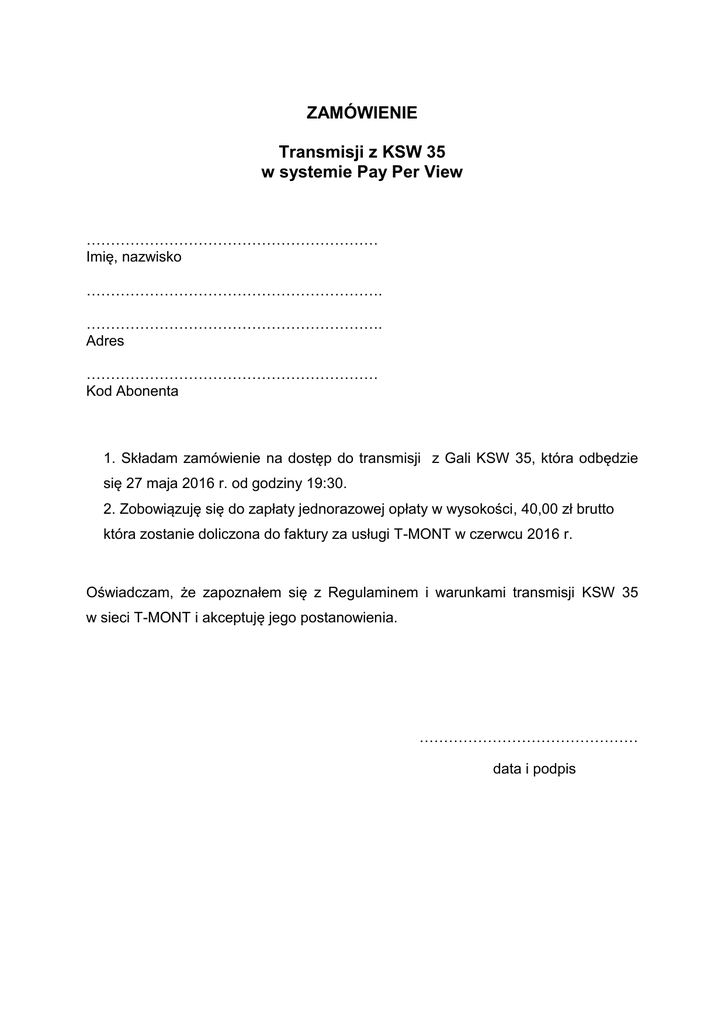 ZAMÓWIENIE

Transmisji z KSW 35
w systemie Pay Per View

……………………………………………………
Imię, nazwisko

…………………………………………………….

…………………………………………………….
Adres

……………………………………………………
Kod Abonenta

1. Składam zamówienie na dostęp do transmisji z Gali KSW 35, która odbędzie się 27 maja 2016 r. od godziny 19:30.
2. Zobowiązuję się do zapłaty jednorazowej opłaty w wysokości, 40,00 zł brutto która zostanie doliczona do faktury za usługi T-MONT w czerwcu 2016 r.

Oświadczam, że zapoznałem się z Regulaminem i warunkami transmisji KSW 35 w sieci T-MONT i akceptuję jego postanowienia.

………………………………………
data i podpis